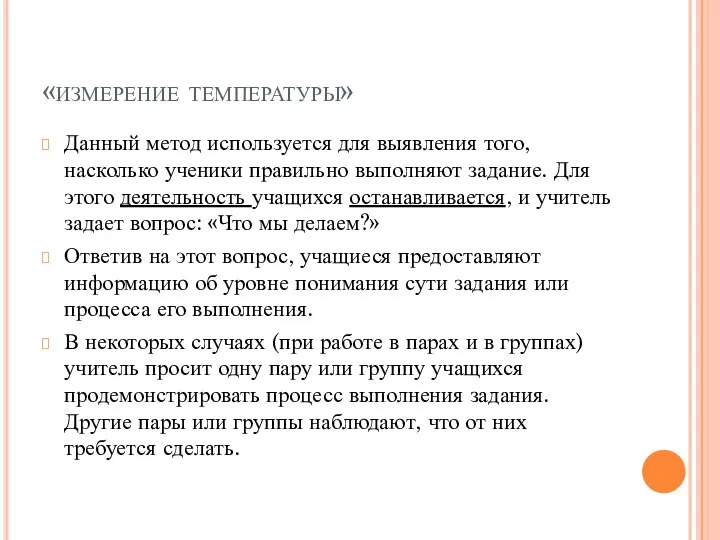 «ИЗМЕРЕНИЕ ТЕМПЕРАТУРЫ»

Данный метод используется для выявления того, насколько ученики правильно выполняют задание. Для этого деятельность учащихся останавливается, и учитель задает вопрос: «Что мы делаем?»

Ответив на этот вопрос, учащиеся предоставляют информацию об уровне понимания сути задания или процесса его выполнения.

В некоторых случаях (при работе в парах и в группах) учитель просит одну пару или группу учащихся продемонстрировать процесс выполнения задания. Другие пары или группы наблюдают, что от них требуется сделать.